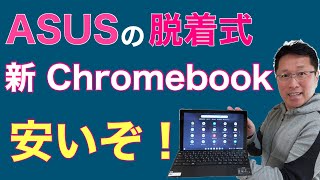 ASUSの脱着式

新 Chromebook

安いぞ！